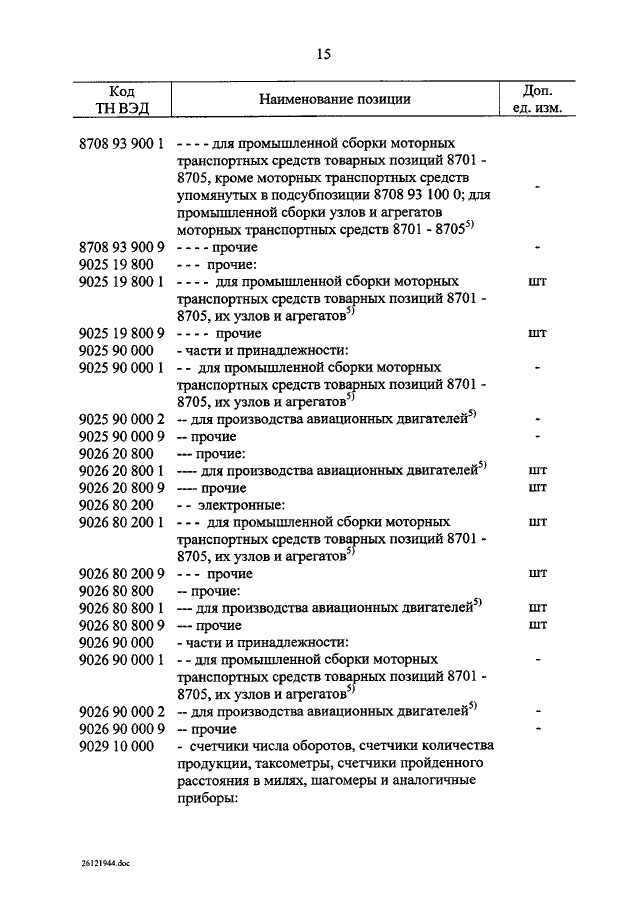 15

| Код ТН ВЭД | Наименование позиции | Доп. ед. изм. |
|---|---|---|
| 8708 93 900 1 | - - - - для промышленной сборки моторных транспортных средств товарных позиций 8701 - 8705, кроме моторных транспортных средств упомянутых в подсубпозиции 8708 93 100 0; для промышленной сборки узлов и агрегатов моторных транспортных средств 8701 - 8705$^{5)}$ | - |
| 8708 93 900 9 | - - - - прочие | - |
| 9025 19 800 | - - - прочие: | |
| 9025 19 800 1 | - - - - для промышленной сборки моторных транспортных средств товарных позиций 8701 - 8705, их узлов и агрегатов$^{5)}$ | шт |
| 9025 19 800 9 | - - - - прочие | шт |
| 9025 90 000 | - части и принадлежности: | |
| 9025 90 000 1 | - - для промышленной сборки моторных транспортных средств товарных позиций 8701 - 8705, их узлов и агрегатов$^{5)}$ | - |
| 9025 90 000 2 | -- для производства авиационных двигателей$^{5)}$ | - |
| 9025 90 000 9 | -- прочие | - |
| 9026 20 800 | --- прочие: | |
| 9026 20 800 1 | ---- для производства авиационных двигателей$^{5)}$ | шт |
| 9026 20 800 9 | ---- прочие | шт |
| 9026 80 200 | - - электронные: | |
| 9026 80 200 1 | - - - для промышленной сборки моторных транспортных средств товарных позиций 8701 - 8705, их узлов и агрегатов$^{5)}$ | шт |
| 9026 80 200 9 | - - - прочие | шт |
| 9026 80 800 | -- прочие: | |
| 9026 80 800 1 | --- для производства авиационных двигателей$^{5)}$ | шт |
| 9026 80 800 9 | --- прочие | шт |
| 9026 90 000 | - части и принадлежности: | |
| 9026 90 000 1 | - - для промышленной сборки моторных транспортных средств товарных позиций 8701 - 8705, их узлов и агрегатов$^{5)}$ | - |
| 9026 90 000 2 | -- для производства авиационных двигателей$^{5)}$ | - |
| 9026 90 000 9 | -- прочие | - |
| 9029 10 000 | - счетчики числа оборотов, счетчики количества продукции, таксометры, счетчики пройденного расстояния в милях, шагомеры и аналогичные приборы: | |

26121944.doc